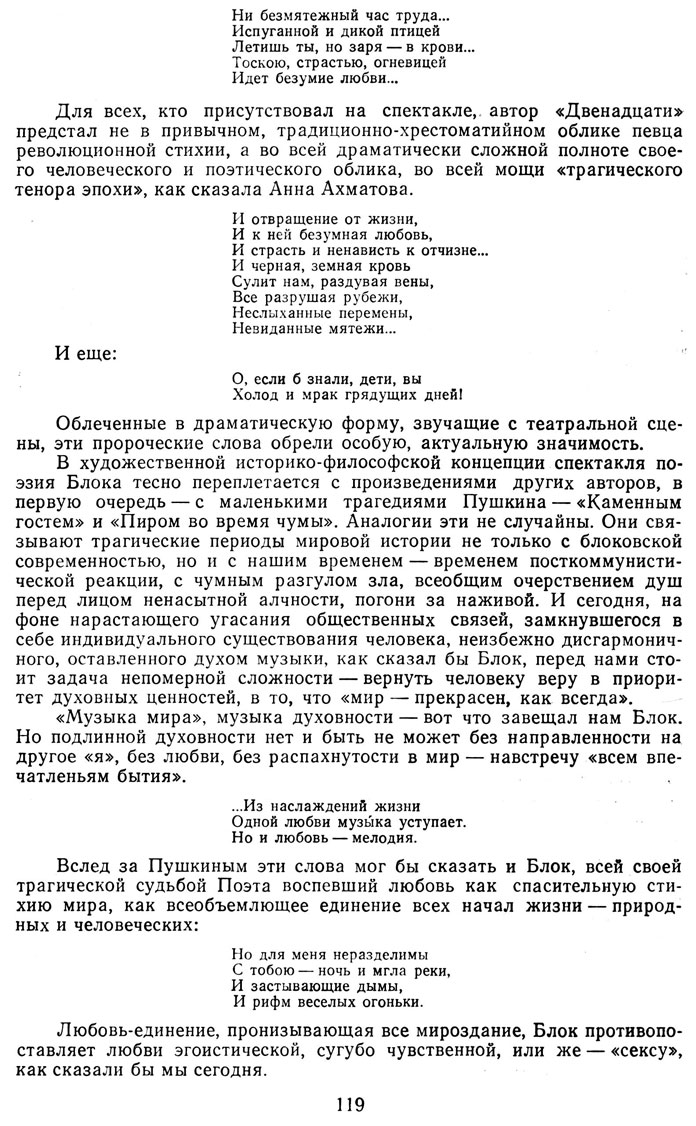 Ни безмятежный час труда...
Испуганной и дикой птицей
Летишь ты, но заря — в крови...
Тоскою, страстью, огневицей
Идет безумие любви...

Для всех, кто присутствовал на спектакле, автор «Двенадцати» предстал не в привычном, традиционно-хрестоматийном облике певца революционной стихии, а во всей драматически сложной полноте своего человеческого и поэтического облика, во всей мощи «трагического тенора эпохи», как сказала Анна Ахматова.

И отвращение от жизни,
И к ней безумная любовь,
И страсть и ненависть к отчизне...
И черная, земная кровь
Сулит нам, раздувая вены,
Все разрушая рубежи,
Неслыханные перемены,
Невиданные мятежи...

И еще:

О, если б знали, дети, вы
Холод и мрак грядущих дней!

Облеченные в драматическую форму, звучащие с театральной сцены, эти пророческие слова обрели особую, актуальную значимость.

В художественной историко-философской концепции спектакля поэзия Блока тесно переплетается с произведениями других авторов, в первую очередь — с маленькими трагедиями Пушкина — «Каменным гостем» и «Пиром во время чумы». Аналогии эти не случайны. Они связывают трагические периоды мировой истории не только с блоковской современностью, но и с нашим временем — временем посткоммунистической реакции, с чумным разгулом зла, всеобщим очерствением душ перед лицом ненасытной алчности, погони за наживой. И сегодня, на фоне нарастающего угасания общественных связей, замкнувшегося в себе индивидуального существования человека, неизбежно дисгармоничного, оставленного духом музыки, как сказал бы Блок, перед нами стоит задача непомерной сложности — вернуть человеку веру в приоритет духовных ценностей, в то, что «мир — прекрасен, как всегда».

«Музыка мира», музыка духовности — вот что завещал нам Блок. Но подлинной духовности нет и быть не может без направленности на другое «я», без любви, без распахнутости в мир — навстречу «всем впечатленьям бытия».

...Из наслаждений жизни
Одной любви музыка уступает.
Но и любовь — мелодия.

Вслед за Пушкиным эти слова мог бы сказать и Блок, всей своей трагической судьбой Поэта воспевший любовь как спасительную стихию мира, как всеобъемлющее единение всех начал жизни — природных и человеческих:

Но для меня неразделимы
С тобою — ночь и мгла реки,
И застывающие дымы,
И рифм веселых огоньки.

Любовь-единение, пронизывающая все мироздание, Блок противопоставляет любви эгоистической, сугубо чувственной, или же — «сексу», как сказали бы мы сегодня.

119